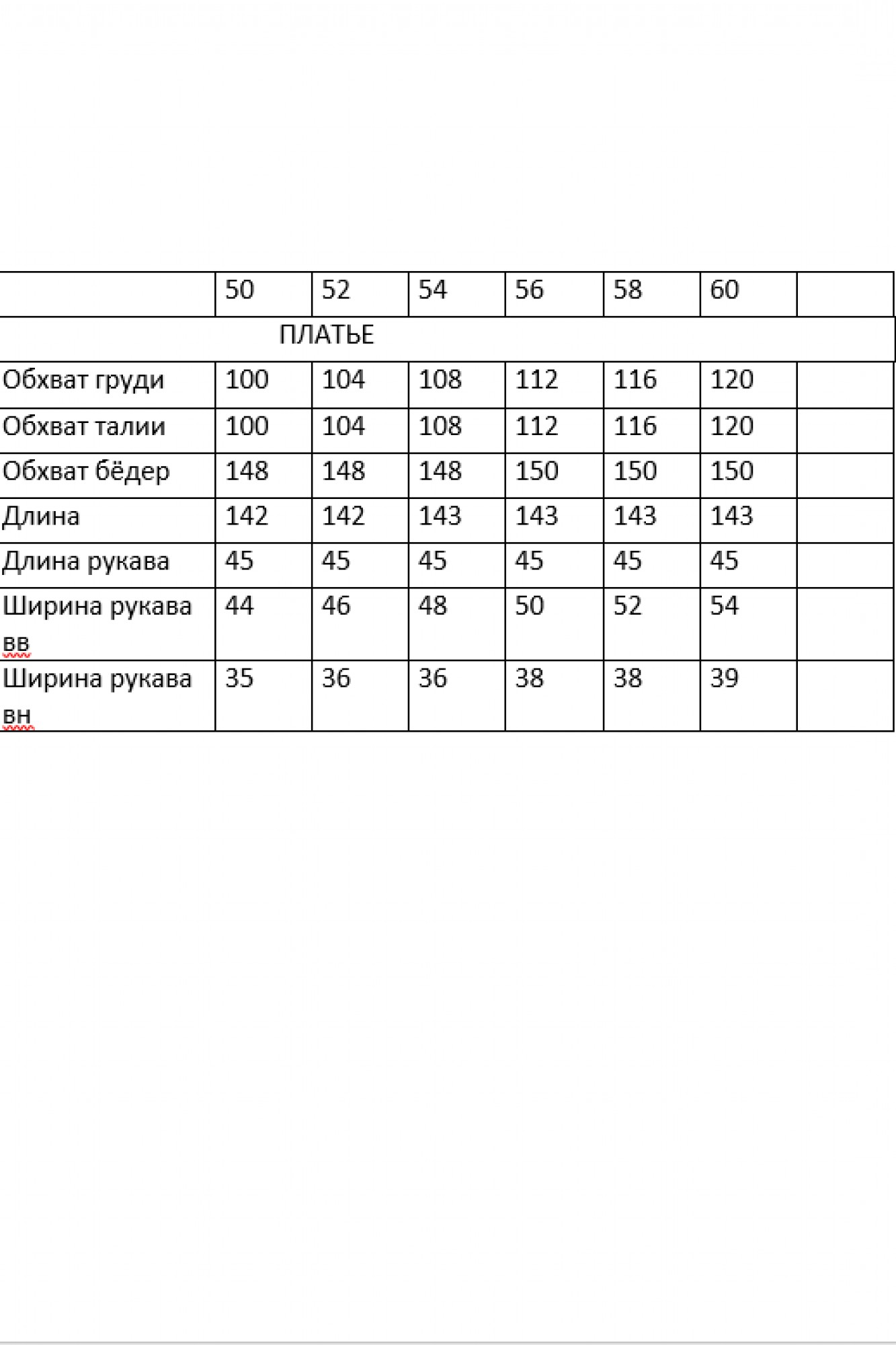 |  | 50 | 52 | 54 | 56 | 58 | 60 |  |
|---|---|---|---|---|---|---|---|
| ПЛАТЬЕ |  |  |  |  |  |  |  |
| Обхват груди | 100 | 104 | 108 | 112 | 116 | 120 |  |
| Обхват талии | 100 | 104 | 108 | 112 | 116 | 120 |  |
| Обхват бёдер | 148 | 148 | 148 | 150 | 150 | 150 |  |
| Длина | 142 | 142 | 143 | 143 | 143 | 143 |  |
| Длина рукава | 45 | 45 | 45 | 45 | 45 | 45 |  |
| Ширина рукава вв | 44 | 46 | 48 | 50 | 52 | 54 |  |
| Ширина рукава вн | 35 | 36 | 36 | 38 | 38 | 39 |  |